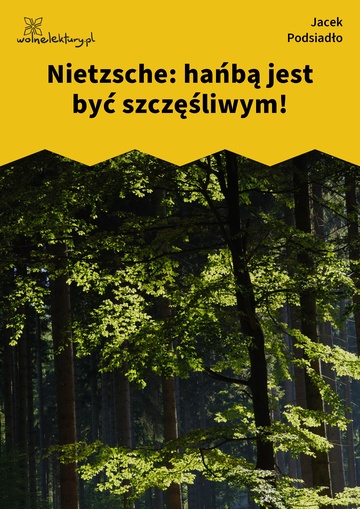 wolnelektury.pl

Jacek Podsiadło

Nietzsche: hańbą jest być szczęśliwym!